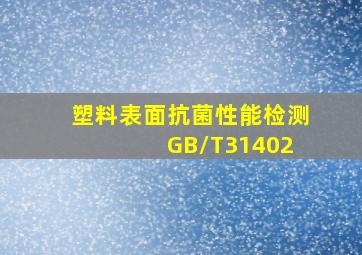 塑料表面抗菌性能检测
GB/T31402